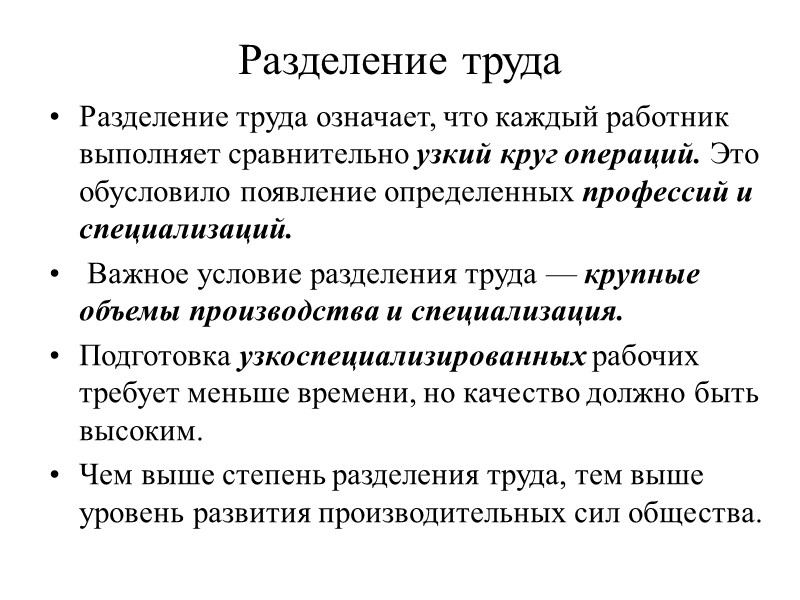 Разделение труда

• Разделение труда означает, что каждый работник выполняет сравнительно узкий круг операций. Это обусловило появление определенных профессий и специализаций.

• Важное условие разделения труда — крупные объемы производства и специализация.

• Подготовка узкоспециализированных рабочих требует меньше времени, но качество должно быть высоким.

• Чем выше степень разделения труда, тем выше уровень развития производительных сил общества.